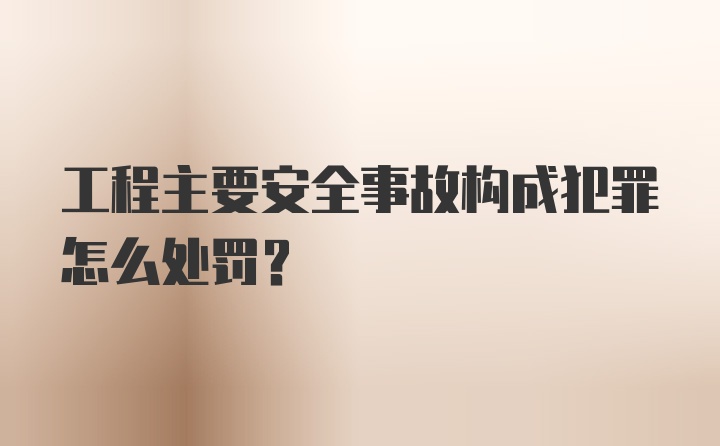 工程主要安全事故构成犯罪怎么处罚？